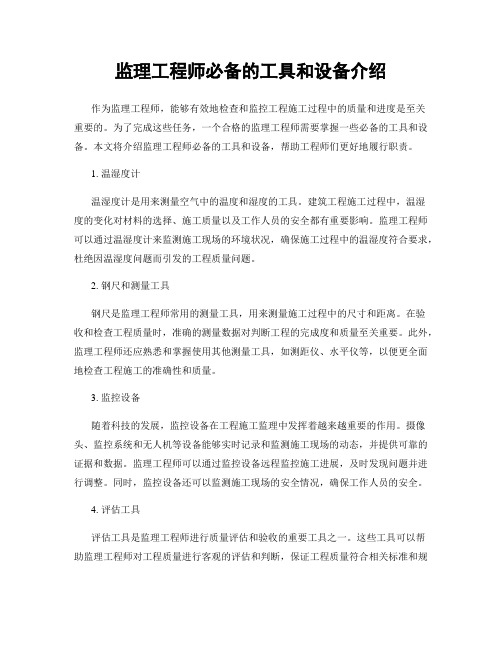 监理工程师必备的工具和设备介绍

作为监理工程师，能够有效地检查和监控工程施工过程中的质量和进度是至关重要的。为了完成这些任务，一个合格的监理工程师需要掌握一些必备的工具和设备。本文将介绍监理工程师必备的工具和设备，帮助工程师们更好地履行职责。

1. 温湿度计

温湿度计是用来测量空气中的温度和湿度的工具。建筑工程施工过程中，温湿度的变化对材料的选择、施工质量以及工作人员的安全都有重要影响。监理工程师可以通过温湿度计来监测施工现场的环境状况，确保施工过程中的温湿度符合要求，杜绝因温湿度问题而引发的工程质量问题。

2. 钢尺和测量工具

钢尺是监理工程师常用的测量工具，用来测量施工过程中的尺寸和距离。在验收和检查工程质量时，准确的测量数据对判断工程的完成度和质量至关重要。此外，监理工程师还应熟悉和掌握使用其他测量工具，如测距仪、水平仪等，以便更全面地检查工程施工的准确性和质量。

3. 监控设备

随着科技的发展，监控设备在工程施工监理中发挥着越来越重要的作用。摄像头、监控系统和无人机等设备能够实时记录和监测施工现场的动态，并提供可靠的证据和数据。监理工程师可以通过监控设备远程监控施工进展，及时发现问题并进行调整。同时，监控设备还可以监测施工现场的安全情况，确保工作人员的安全。

4. 评估工具

评估工具是监理工程师进行质量评估和验收的重要工具之一。这些工具可以帮助监理工程师对工程质量进行客观的评估和判断，保证工程质量符合相关标准和规